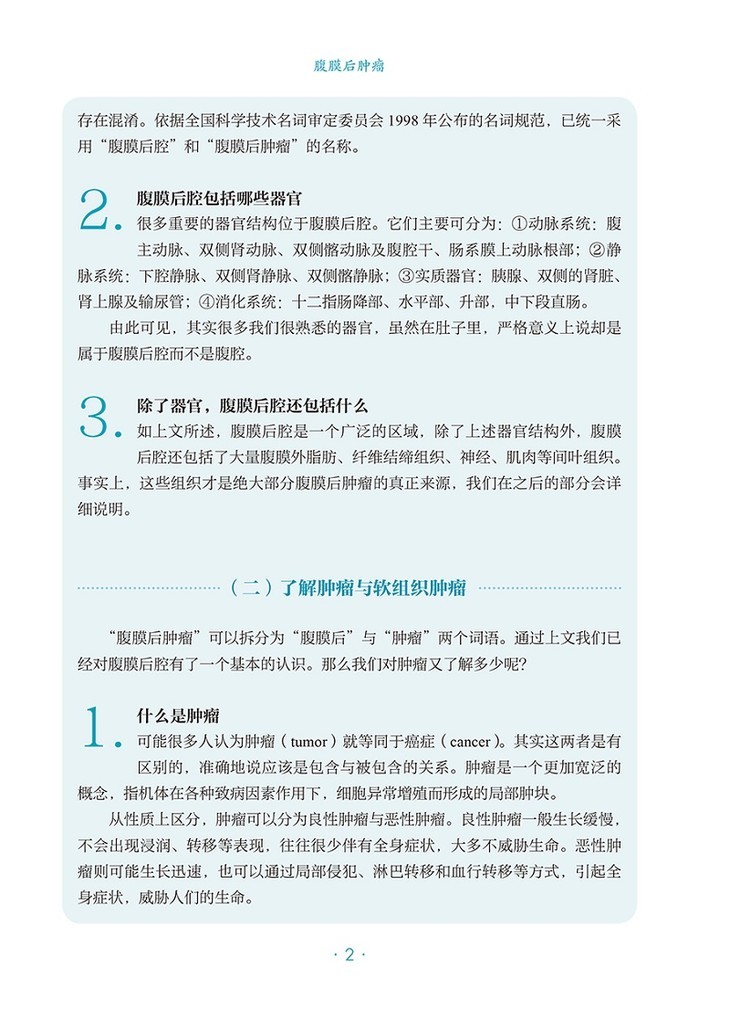 腹膜后肿瘤

存在混淆。依据全国科学技术名词审定委员会 1998 年公布的名词规范，已统一采用“腹膜后腔”和“腹膜后肿瘤”的名称。

2. 腹膜后腔包括哪些器官

很多重要的器官结构位于腹膜后腔。它们主要可分为：①动脉系统：腹主动脉、双侧肾动脉、双侧髂动脉及腹腔干、肠系膜上动脉根部；②静脉系统：下腔静脉、双侧肾静脉、双侧髂静脉；③实质器官：胰腺、双侧的肾脏、肾上腺及输尿管；④消化系统：十二指肠降部、水平部、升部，中下段直肠。

由此可见，其实很多我们很熟悉的器官，虽然在肚子里，严格意义上说却是属于腹膜后腔而不是腹腔。

3. 除了器官，腹膜后腔还包括什么

如上文所述，腹膜后腔是一个广泛的区域，除了上述器官结构外，腹膜后腔还包括了大量腹膜外脂肪、纤维结缔组织、神经、肌肉等间叶组织。事实上，这些组织才是绝大部分腹膜后肿瘤的真正来源，我们在之后的部分会详细说明。

（二）了解肿瘤与软组织肿瘤

“腹膜后肿瘤”可以拆分为“腹膜后”与“肿瘤”两个词语。通过上文我们已经对腹膜后腔有了一个基本的认识。那么我们对肿瘤又了解多少呢？

1. 什么是肿瘤

可能很多人认为肿瘤（tumor）就等同于癌症（cancer）。其实这两者是有区别的，准确地说应该是包含与被包含的关系。肿瘤是一个更加宽泛的概念，指机体在各种致病因素作用下，细胞异常增殖而形成的局部肿块。

从性质上区分，肿瘤可以分为良性肿瘤与恶性肿瘤。良性肿瘤一般生长缓慢，不会出现浸润、转移等表现，往往很少伴有全身症状，大多不威胁生命。恶性肿瘤则可能生长迅速，也可以通过局部侵犯、淋巴转移和血行转移等方式，引起全身症状，威胁人们的生命。

· 2 ·